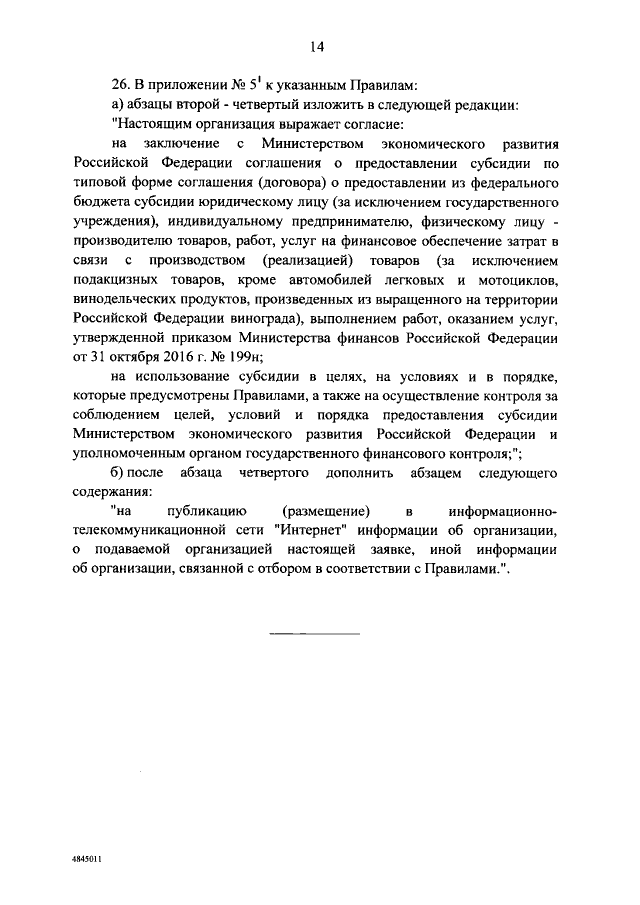 14

26. В приложении № $5^1$ к указанным Правилам:

а) абзацы второй - четвертый изложить в следующей редакции:

"Настоящим организация выражает согласие:

на заключение с Министерством экономического развития Российской Федерации соглашения о предоставлении субсидии по типовой форме соглашения (договора) о предоставлении из федерального бюджета субсидии юридическому лицу (за исключением государственного учреждения), индивидуальному предпринимателю, физическому лицу - производителю товаров, работ, услуг на финансовое обеспечение затрат в связи с производством (реализацией) товаров (за исключением подакцизных товаров, кроме автомобилей легковых и мотоциклов, винодельческих продуктов, произведенных из выращенного на территории Российской Федерации винограда), выполнением работ, оказанием услуг, утвержденной приказом Министерства финансов Российской Федерации от 31 октября 2016 г. № 199н;

на использование субсидии в целях, на условиях и в порядке, которые предусмотрены Правилами, а также на осуществление контроля за соблюдением целей, условий и порядка предоставления субсидии Министерством экономического развития Российской Федерации и уполномоченным органом государственного финансового контроля;";

б) после абзаца четвертого дополнить абзацем следующего содержания:

"на публикацию (размещение) в информационно-телекоммуникационной сети "Интернет" информации об организации, о подаваемой организацией настоящей заявке, иной информации об организации, связанной с отбором в соответствии с Правилами.".

4845011